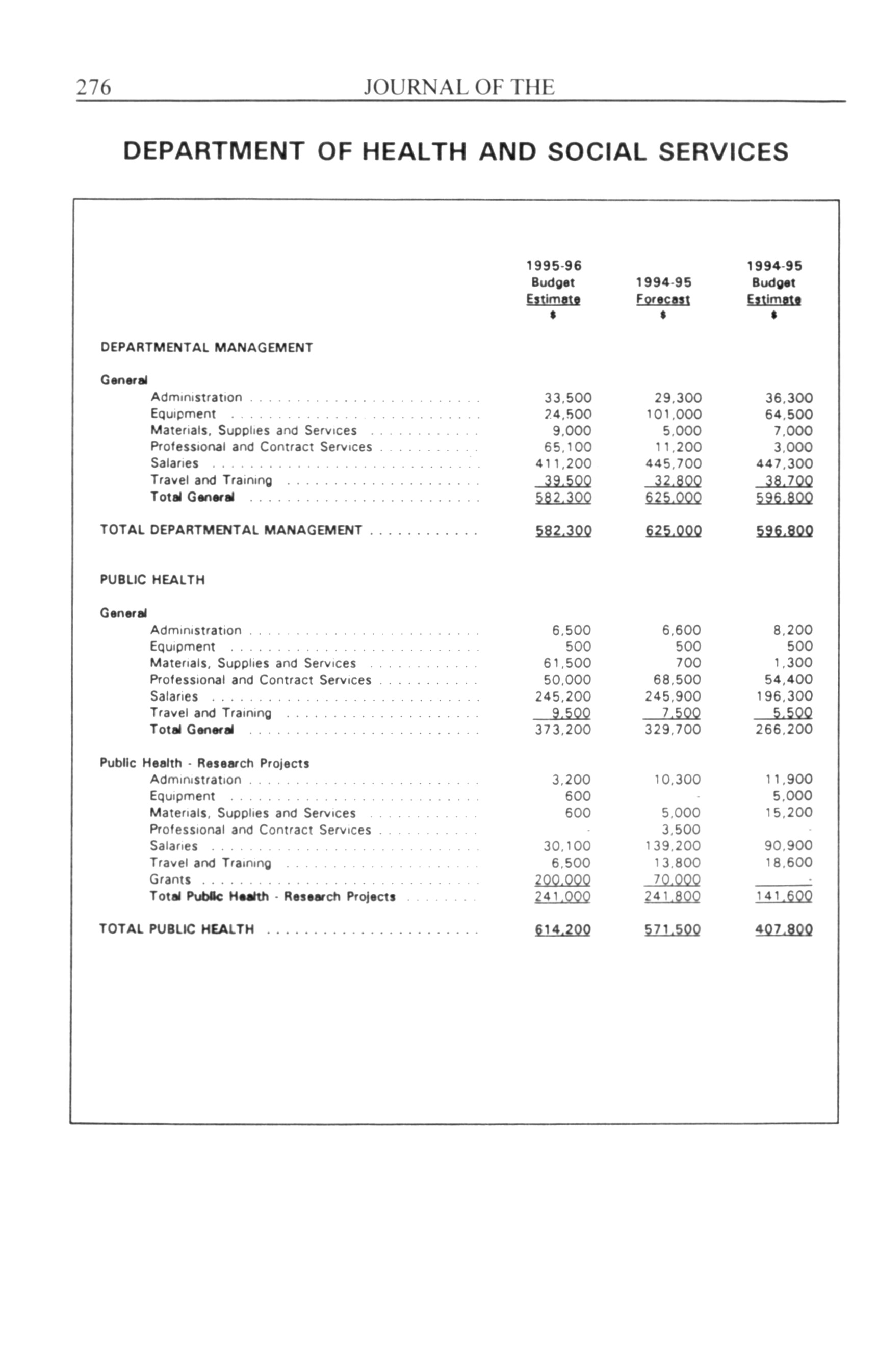 276 JOURNAL OF THE

DEPARTMENT OF HEALTH AND SOCIAL SERVICES

| | 1995-96 Budget Estimate $ | 1994-95 Forecast $ | 1994-95 Budget Estimate $ |
|---|---|---|---|
| DEPARTMENTAL MANAGEMENT | | | |
| General | | | |
| Administration | 33,500 | 29,300 | 36,300 |
| Equipment | 24,500 | 101,000 | 64,500 |
| Materials, Supplies and Services | 9,000 | 5,000 | 7,000 |
| Professional and Contract Services | 65,100 | 11,200 | 3,000 |
| Salaries | 411,200 | 445,700 | 447,300 |
| Travel and Training | 39,500 | 32,800 | 38,700 |
| Total General | 582,300 | 625,000 | 596,800 |
| TOTAL DEPARTMENTAL MANAGEMENT | 582,300 | 625,000 | 596,800 |
| PUBLIC HEALTH | | | |
| General | | | |
| Administration | 6,500 | 6,600 | 8,200 |
| Equipment | 500 | 500 | 500 |
| Materials, Supplies and Services | 61,500 | 700 | 1,300 |
| Professional and Contract Services | 50,000 | 68,500 | 54,400 |
| Salaries | 245,200 | 245,900 | 196,300 |
| Travel and Training | 9,500 | 7,500 | 5,500 |
| Total General | 373,200 | 329,700 | 266,200 |
| Public Health - Research Projects | | | |
| Administration | 3,200 | 10,300 | 11,900 |
| Equipment | 600 | - | 5,000 |
| Materials, Supplies and Services | 600 | 5,000 | 15,200 |
| Professional and Contract Services | - | 3,500 | - |
| Salaries | 30,100 | 139,200 | 90,900 |
| Travel and Training | 6,500 | 13,800 | 18,600 |
| Grants | 200,000 | 70,000 | - |
| Total Public Health - Research Projects | 241,000 | 241,800 | 141,600 |
| TOTAL PUBLIC HEALTH | 614,200 | 571,500 | 407,800 |